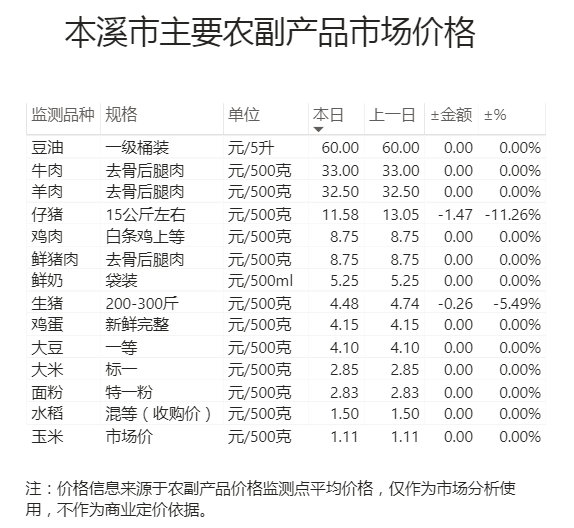 本溪市主要农副产品市场价格

| 监测品种 | 规格 | 单位 | 本日 | 上一日 | ±金额 | ±% |
|---|---|---|---|---|---|---|
| 豆油 | 一级桶装 | 元/5升 | 60.00 | 60.00 | 0.00 | 0.00% |
| 牛肉 | 去骨后腿肉 | 元/500克 | 33.00 | 33.00 | 0.00 | 0.00% |
| 羊肉 | 去骨后腿肉 | 元/500克 | 32.50 | 32.50 | 0.00 | 0.00% |
| 仔猪 | 15公斤左右 | 元/500克 | 11.58 | 13.05 | -1.47 | -11.26% |
| 鸡肉 | 白条鸡上等 | 元/500克 | 8.75 | 8.75 | 0.00 | 0.00% |
| 鲜猪肉 | 去骨后腿肉 | 元/500克 | 8.75 | 8.75 | 0.00 | 0.00% |
| 鲜奶 | 袋装 | 元/500ml | 5.25 | 5.25 | 0.00 | 0.00% |
| 生猪 | 200-300斤 | 元/500克 | 4.48 | 4.74 | -0.26 | -5.49% |
| 鸡蛋 | 新鲜完整 | 元/500克 | 4.15 | 4.15 | 0.00 | 0.00% |
| 大豆 | 一等 | 元/500克 | 4.10 | 4.10 | 0.00 | 0.00% |
| 大米 | 标一 | 元/500克 | 2.85 | 2.85 | 0.00 | 0.00% |
| 面粉 | 特一粉 | 元/500克 | 2.83 | 2.83 | 0.00 | 0.00% |
| 水稻 | 混等（收购价） | 元/500克 | 1.50 | 1.50 | 0.00 | 0.00% |
| 玉米 | 市场价 | 元/500克 | 1.11 | 1.11 | 0.00 | 0.00% |

注：价格信息来源于农副产品价格监测点平均价格，仅作为市场分析使用，不作为商业定价依据。